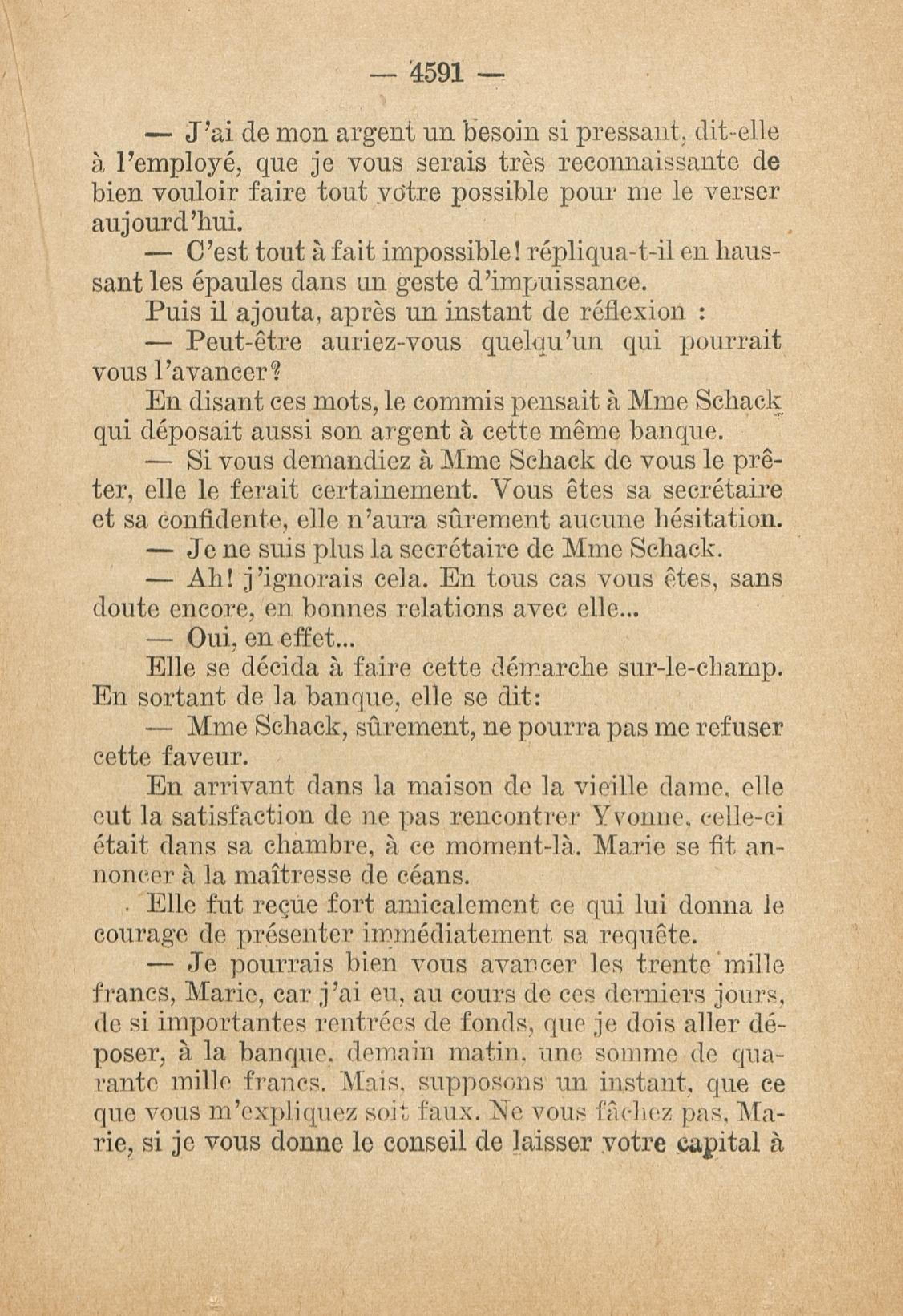 — 4591 —

— J'ai de mon argent un besoin si pressant, dit-elle à l'employé, que je vous serais très reconnaissante de bien vouloir faire tout votre possible pour me le verser aujourd'hui.

— C'est tout à fait impossible! répliqua-t-il en haussant les épaules dans un geste d'impuissance.

Puis il ajouta, après un instant de réflexion :

— Peut-être auriez-vous quelqu'un qui pourrait vous l'avancer?

En disant ces mots, le commis pensait à Mme Schack qui déposait aussi son argent à cette même banque.

— Si vous demandiez à Mme Schack de vous le prêter, elle le ferait certainement. Vous êtes sa secrétaire et sa confidente, elle n'aura sûrement aucune hésitation.

— Je ne suis plus la secrétaire de Mme Schack.

— Ah! j'ignorais cela. En tous cas vous êtes, sans doute encore, en bonnes relations avec elle...

— Oui, en effet...

Elle se décida à faire cette démarche sur-le-champ. En sortant de la banque, elle se dit:

— Mme Schack, sûrement, ne pourra pas me refuser cette faveur.

En arrivant dans la maison de la vieille dame, elle eut la satisfaction de ne pas rencontrer Yvonne, celle-ci était dans sa chambre, à ce moment-là. Marie se fit annoncer à la maîtresse de céans.

Elle fut reçue fort amicalement ce qui lui donna le courage de présenter immédiatement sa requête.

— Je pourrais bien vous avancer les trente mille francs, Marie, car j'ai eu, au cours de ces derniers jours, de si importantes rentrées de fonds, que je dois aller déposer, à la banque, demain matin, une somme de quarante mille francs. Mais, supposons un instant, que ce que vous m'expliquez soit faux. Ne vous fâchez pas, Marie, si je vous donne le conseil de laisser votre capital à